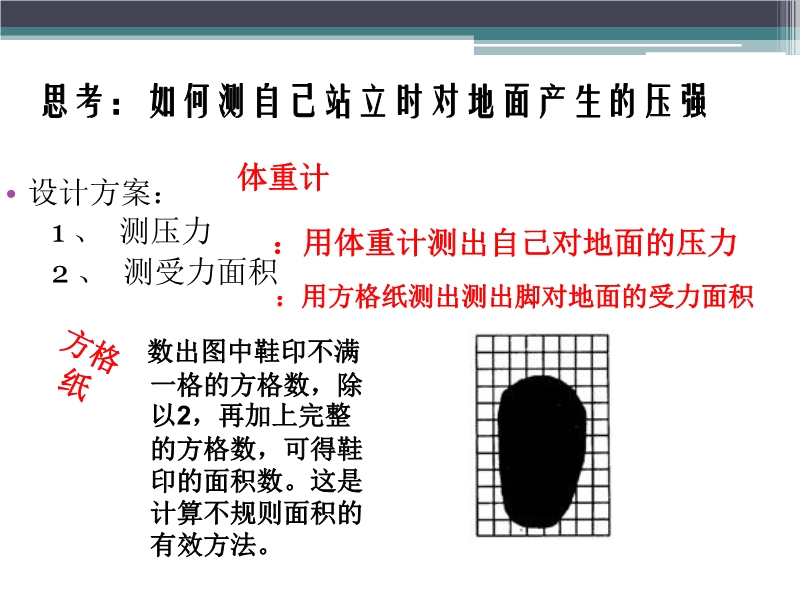 思考：如何测自己站立时对地面产生的压强

• 设计方案：

体重计

1、 测压力

：用体重计测出自己对地面的压力

2、 测受力面积

：用方格纸测出测出脚对地面的受力面积

方格纸

数出图中鞋印不满一格的方格数，除以2，再加上完整的方格数，可得鞋印的面积数。这是计算不规则面积的有效方法。